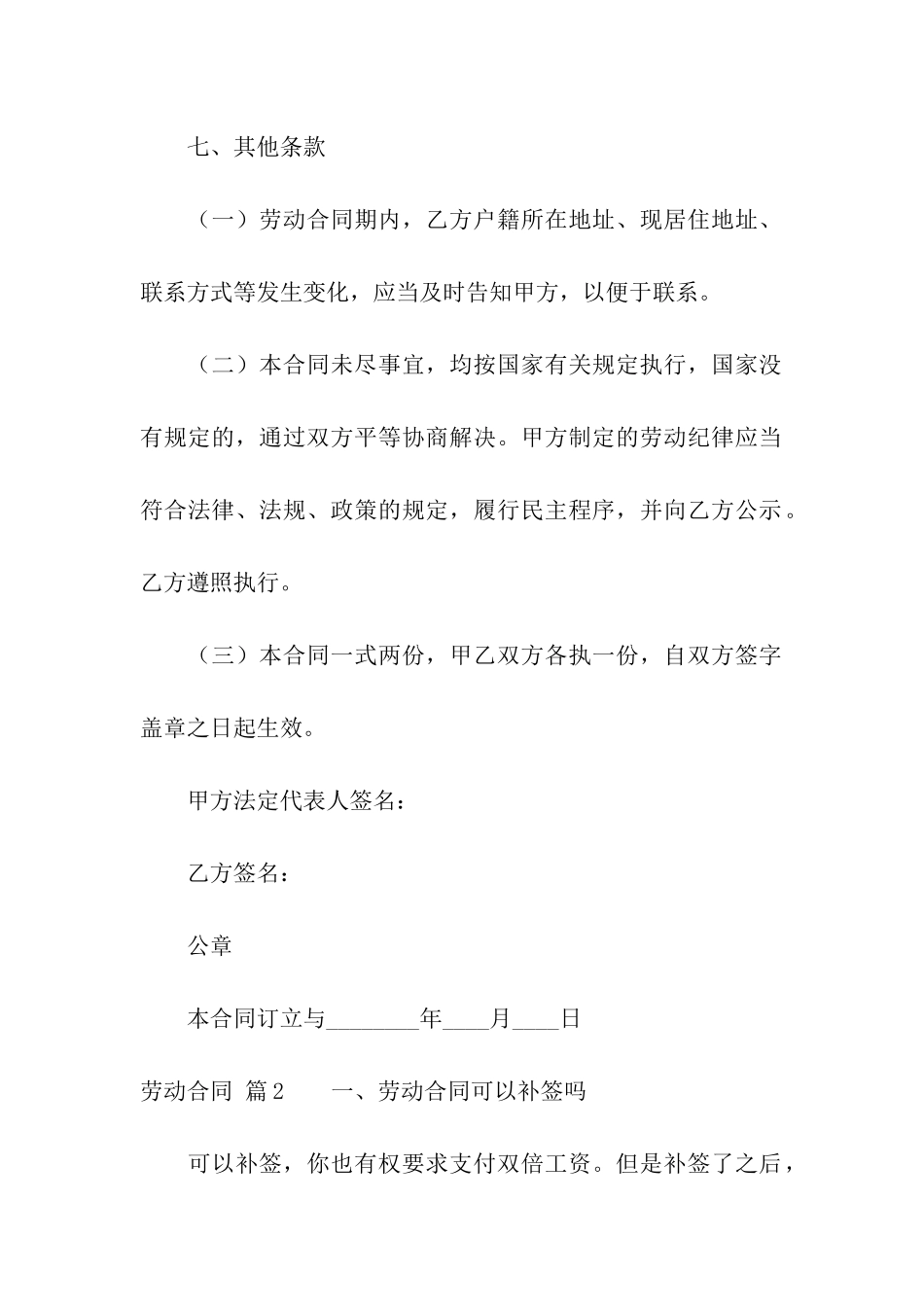 七、其他条款

（一）劳动合同期内，乙方户籍所在地址、现居住地址、联系方式等发生变化，应当及时告知甲方，以便于联系。

（二）本合同未尽事宜，均按国家有关规定执行，国家没有规定的，通过双方平等协商解决。甲方制定的劳动纪律应当符合法律、法规、政策的规定，履行民主程序，并向乙方公示。乙方遵照执行。

（三）本合同一式两份，甲乙双方各执一份，自双方签字盖章之日起生效。

甲方法定代表人签名：

乙方签名：

公章

本合同订立与________年____月____日

劳动合同 篇2　　一、劳动合同可以补签吗

可以补签，你也有权要求支付双倍工资。但是补签了之后，